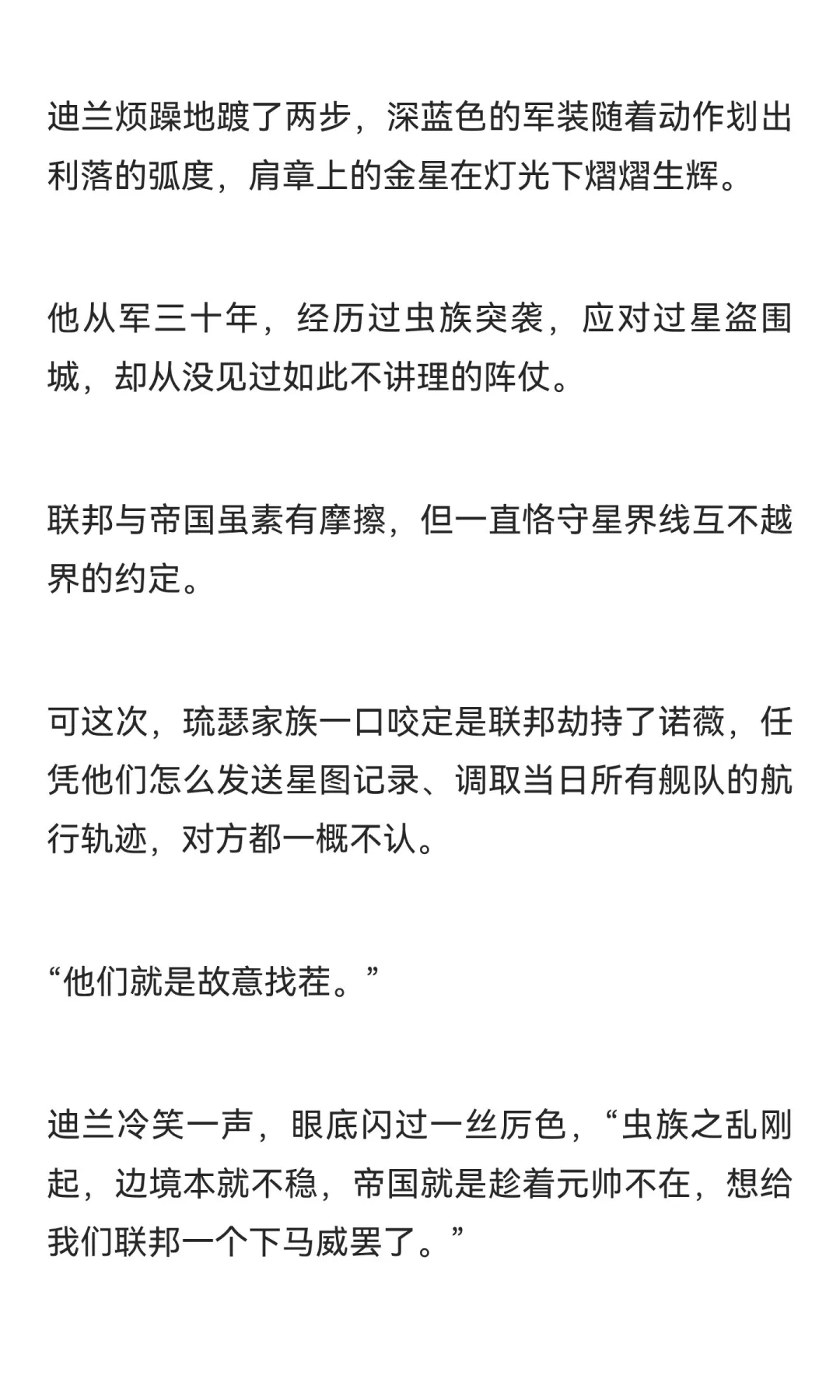 迪兰烦躁地踱了两步，深蓝色的军装随着动作划出利落的弧度，肩章上的金星在灯光下熠熠生辉。

他从军三十年，经历过虫族突袭，应对过星盗围城，却从没见过如此不讲理的阵仗。

联邦与帝国虽素有摩擦，但一直恪守星界线互不越界的约定。

可这次，琉瑟家族一口咬定是联邦劫持了诺薇，任凭他们怎么发送星图记录、调取当日所有舰队的航行轨迹，对方都一概不认。

“他们就是故意找茬。”

迪兰冷笑一声，眼底闪过一丝厉色，“虫族之乱刚起，边境本就不稳，帝国就是趁着元帅不在，想给我们联邦一个下马威罢了。”